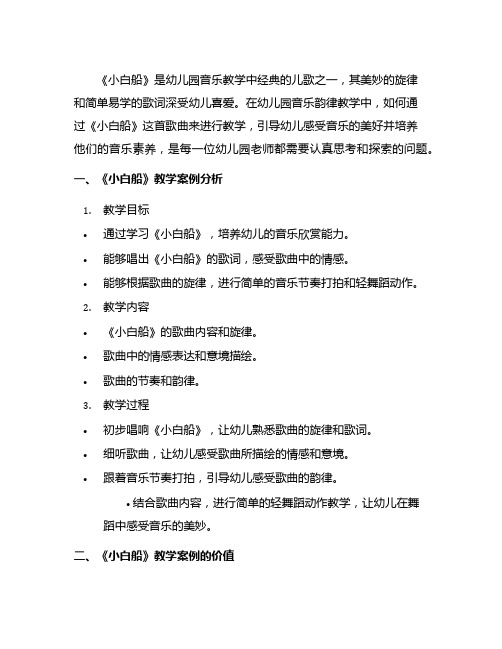 《小白船》是幼儿园音乐教学中经典的儿歌之一，其美妙的旋律和简单易学的歌词深受幼儿喜爱。在幼儿园音乐韵律教学中，如何通过《小白船》这首歌曲来进行教学，引导幼儿感受音乐的美好并培养他们的音乐素养，是每一位幼儿园老师都需要认真思考和探索的问题。

一、《小白船》教学案例分析

1. 教学目标

• 通过学习《小白船》，培养幼儿的音乐欣赏能力。

• 能够唱出《小白船》的歌词，感受歌曲中的情感。

• 能够根据歌曲的旋律，进行简单的音乐节奏打拍和轻舞蹈动作。

2. 教学内容

• 《小白船》的歌曲内容和旋律。

• 歌曲中的情感表达和意境描绘。

• 歌曲的节奏和韵律。

3. 教学过程

• 初步唱响《小白船》，让幼儿熟悉歌曲的旋律和歌词。

• 细听歌曲，让幼儿感受歌曲所描绘的情感和意境。

• 跟着音乐节奏打拍，引导幼儿感受歌曲的韵律。

• 结合歌曲内容，进行简单的轻舞蹈动作教学，让幼儿在舞蹈中感受音乐的美妙。

二、《小白船》教学案例的价值